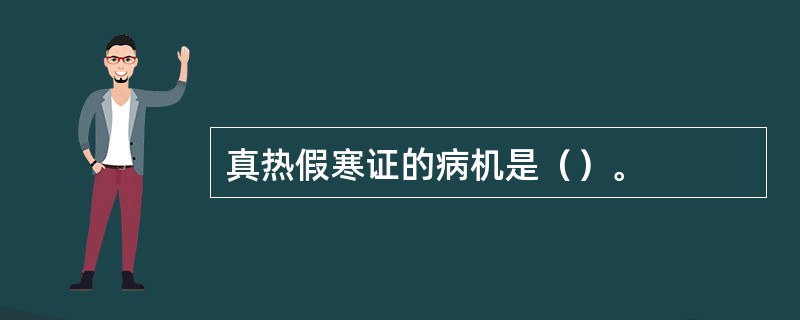 真热假寒证的病机是（）。